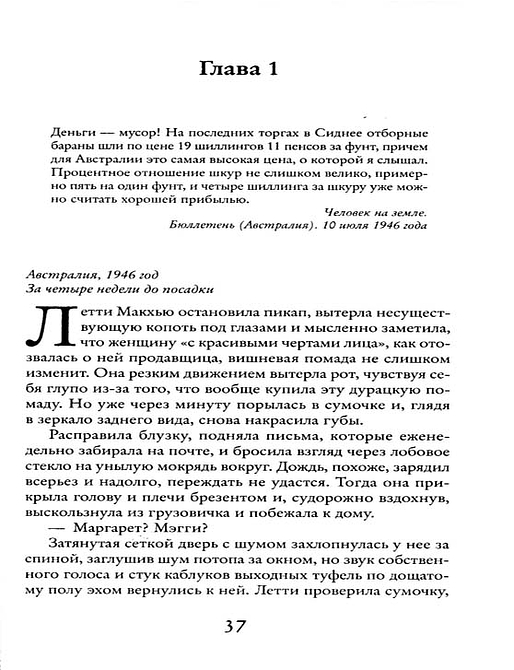 Глава 1

Деньги — мусор! На последних торгах в Сиднее отборные бараны шли по цене 19 шиллингов 11 пенсов за фунт, причем для Австралии это самая высокая цена, о которой я слышал. Процентное отношение шкур не слишком велико, примерно пять на один фунт, и четыре шиллинга за шкуру уже можно считать хорошей прибылью.

Человек на земле.
Бюллетень (Австралия). 10 июля 1946 года

Австралия, 1946 год
За четыре недели до посадки

Летти Макхью остановила пикап, вытерла несуществующую копоть под глазами и мысленно заметила, что женщину «с красивыми чертами лица», как отозвалась о ней продавщица, вишневая помада не слишком изменит. Она резким движением вытерла рот, чувствуя себя глупо из-за того, что вообще купила эту дурацкую помаду. Но уже через минуту порылась в сумочке и, глядя в зеркало заднего вида, снова накрасила губы.

Расправила блузку, подняла письма, которые еженедельно забирала на почте, и бросила взгляд через лобовое стекло на унылую мокрядь вокруг. Дождь, похоже, зарядил всерьез и надолго, переждать не удастся. Тогда она прикрыла голову и плечи брезентом и, судорожно вздохнув, выскользнула из грузовичка и побежала к дому.

— Маргарет? Мэгги?

Затянутая сеткой дверь с шумом захлопнулась у нее за спиной, заглушив шум потопа за окном, но звук собственного голоса и стук каблуков выходных туфель по дощатому полу эхом вернулись к ней. Летти проверила сумочку,

37